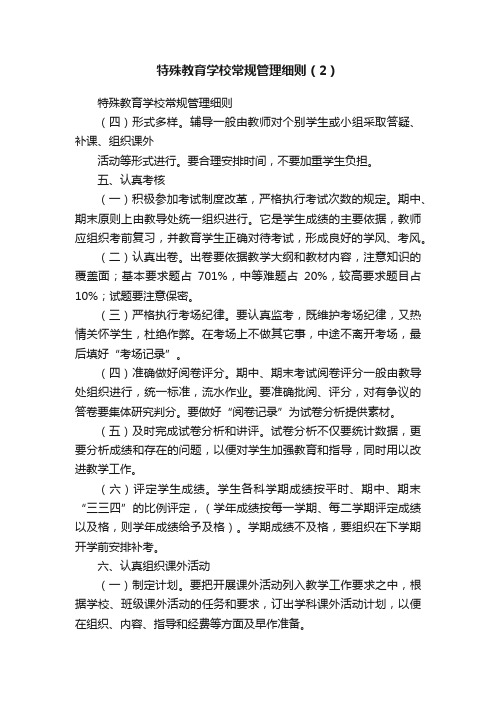 特殊教育学校常规管理细则（2）

特殊教育学校常规管理细则

（四）形式多样。辅导一般由教师对个别学生或小组采取答疑、补课、组织课外

活动等形式进行。要合理安排时间，不要加重学生负担。

五、认真考核

（一）积极参加考试制度改革，严格执行考试次数的规定。期中、期末原则上由教导处统一组织进行。它是学生成绩的主要依据，教师应组织考前复习，并教育学生正确对待考试，形成良好的学风、考风。

（二）认真出卷。出卷要依据教学大纲和教材内容，注意知识的覆盖面；基本要求题占 701%，中等难题占 20%，较高要求题目占 10%；试题要注意保密。

（三）严格执行考场纪律。要认真监考，既维护考场纪律，又热情关怀学生，杜绝作弊。在考场上不做其它事，中途不离开考场，最后填好“考场记录”。

（四）准确做好阅卷评分。期中、期末考试阅卷评分一般由教导处组织进行，统一标准，流水作业。要准确批阅、评分，对有争议的答卷要集体研究判分。要做好“阅卷记录”为试卷分析提供素材。

（五）及时完成试卷分析和讲评。试卷分析不仅要统计数据，更要分析成绩和存在的问题，以便对学生加强教育和指导，同时用以改进教学工作。

（六）评定学生成绩。学生各科学期成绩按平时、期中、期末“三三四”的比例评定，（学年成绩按每一学期、每二学期评定成绩以及格，则学年成绩给予及格）。学期成绩不及格，要组织在下学期开学前安排补考。

六、认真组织课外活动

（一）制定计划。要把开展课外活动列入教学工作要求之中，根据学校、班级课外活动的任务和要求，订出学科课外活动计划，以便在组织、内容、指导和经费等方面及早作准备。